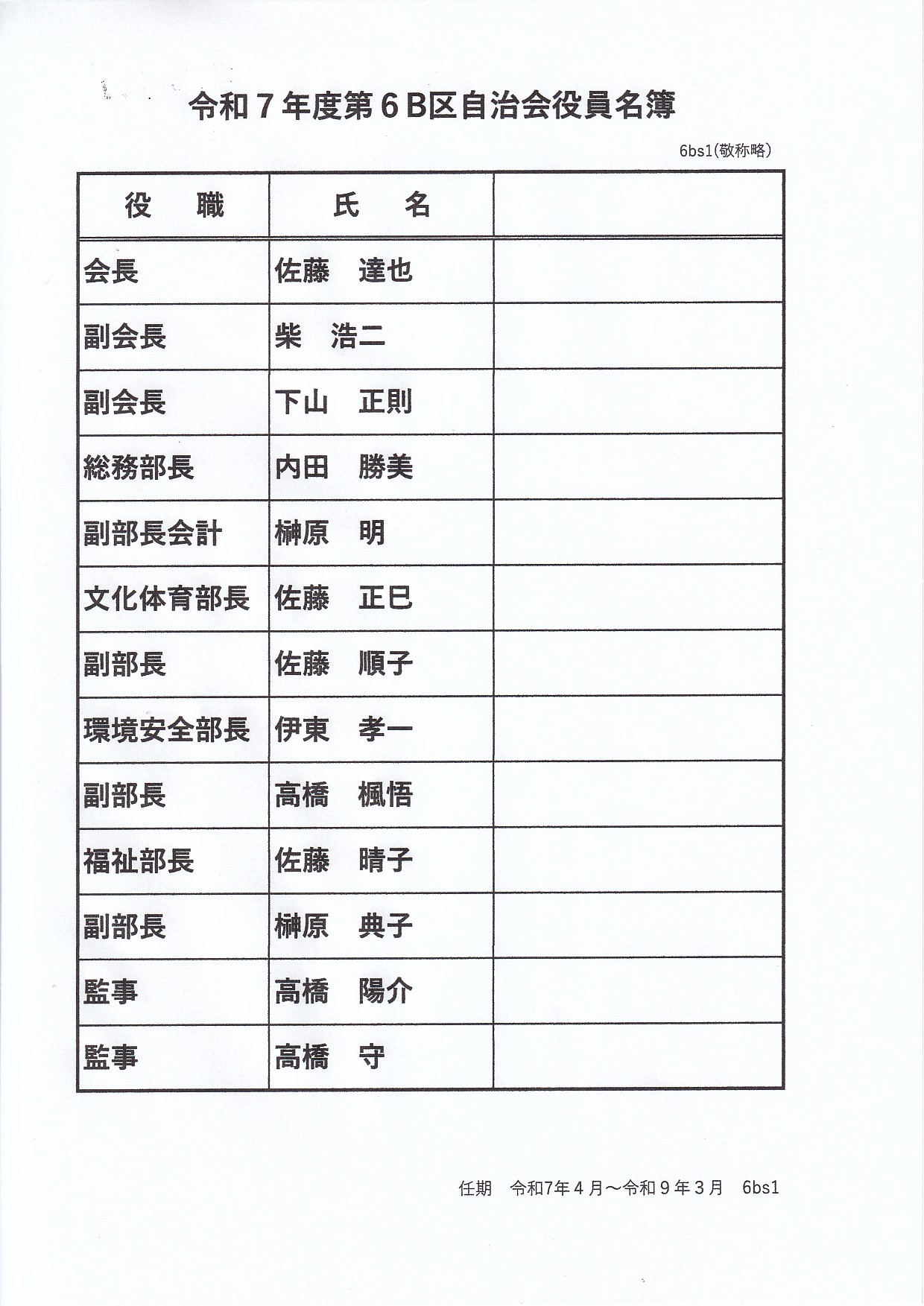 令和７年度第６B区自治会役員名簿

6bs1(敬称略)

| 役　職 | 氏　名 | |
|---|---|---|
| 会長 | 佐藤　達也 | |
| 副会長 | 柴　浩二 | |
| 副会長 | 下山　正則 | |
| 総務部長 | 内田　勝美 | |
| 副部長会計 | 榊原　明 | |
| 文化体育部長 | 佐藤　正巳 | |
| 副部長 | 佐藤　順子 | |
| 環境安全部長 | 伊東　孝一 | |
| 副部長 | 高橋　楓悟 | |
| 福祉部長 | 佐藤　晴子 | |
| 副部長 | 榊原　典子 | |
| 監事 | 高橋　陽介 | |
| 監事 | 高橋　守 | |

任期　令和7年４月～令和９年３月　6bs1